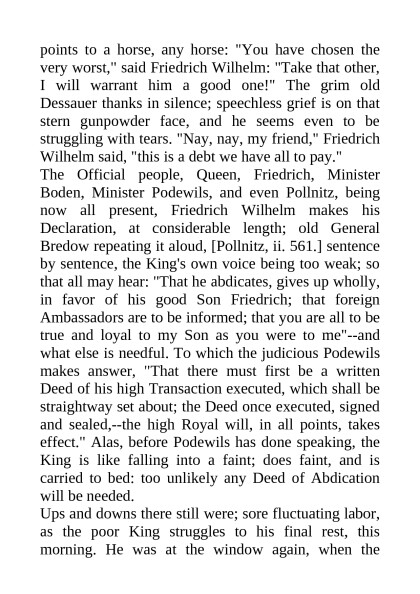 points to a horse, any horse: "You have chosen the very worst," said Friedrich Wilhelm: "Take that other, I will warrant him a good one!" The grim old Dessauer thanks in silence; speechless grief is on that stern gunpowder face, and he seems even to be struggling with tears. "Nay, nay, my friend," Friedrich Wilhelm said, "this is a debt we have all to pay."
The Official people, Queen, Friedrich, Minister Boden, Minister Podewils, and even Pollnitz, being now all present, Friedrich Wilhelm makes his Declaration, at considerable length; old General Bredow repeating it aloud, [Pollnitz, ii. 561.] sentence by sentence, the King's own voice being too weak; so that all may hear: "That he abdicates, gives up wholly, in favor of his good Son Friedrich; that foreign Ambassadors are to be informed; that you are all to be true and loyal to my Son as you were to me"--and what else is needful. To which the judicious Podewils makes answer, "That there must first be a written Deed of his high Transaction executed, which shall be straightway set about; the Deed once executed, signed and sealed,--the high Royal will, in all points, takes effect." Alas, before Podewils has done speaking, the King is like falling into a faint; does faint, and is carried to bed: too unlikely any Deed of Abdication will be needed.
Ups and downs there still were; sore fluctuating labor, as the poor King struggles to his final rest, this morning. He was at the window again, when the